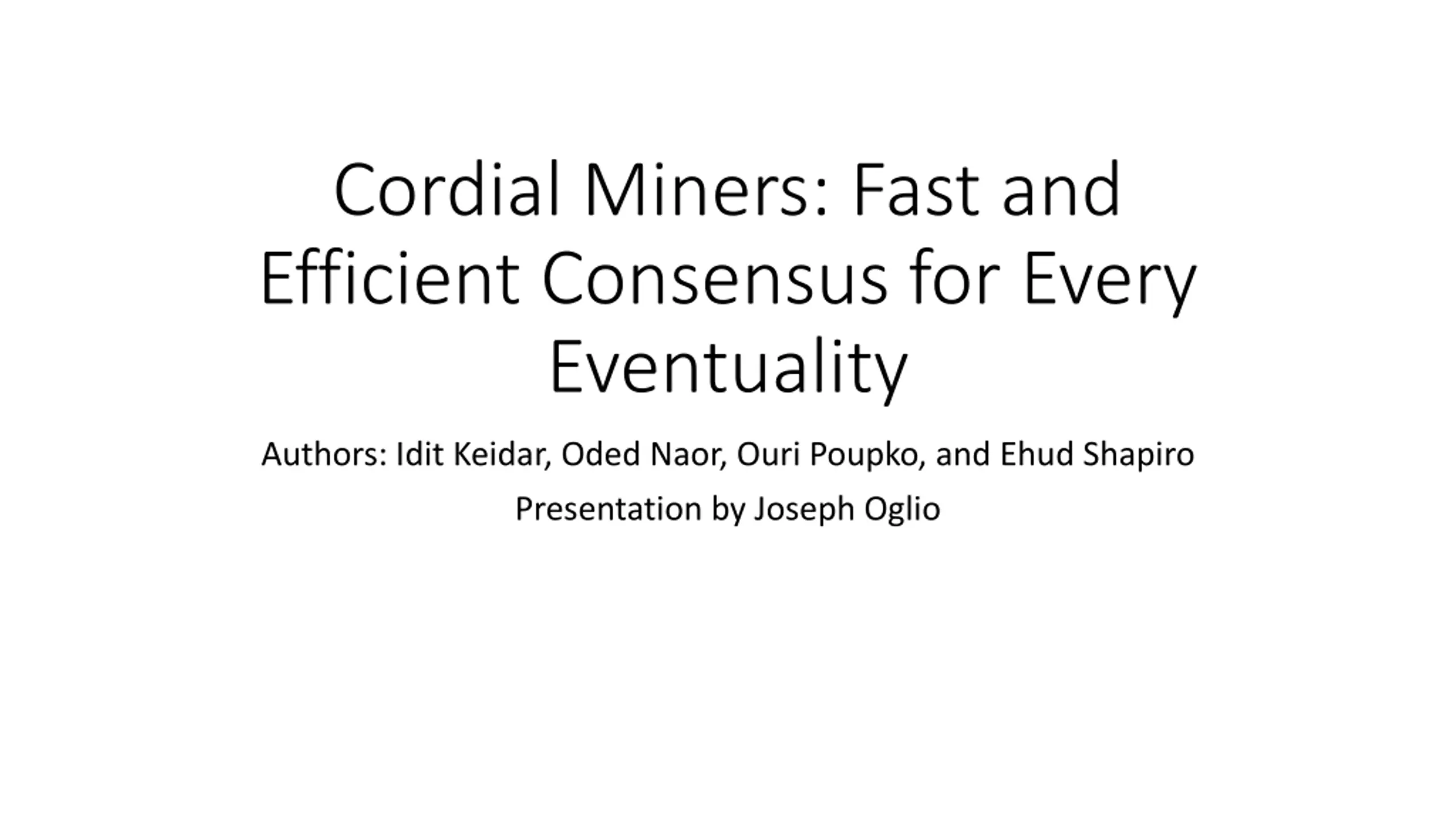 Cordial Miners: Fast and Efficient Consensus for Every Eventuality

Authors: Idit Keidar, Oded Naor, Ouri Poupko, and Ehud Shapiro

Presentation by Joseph Oglio